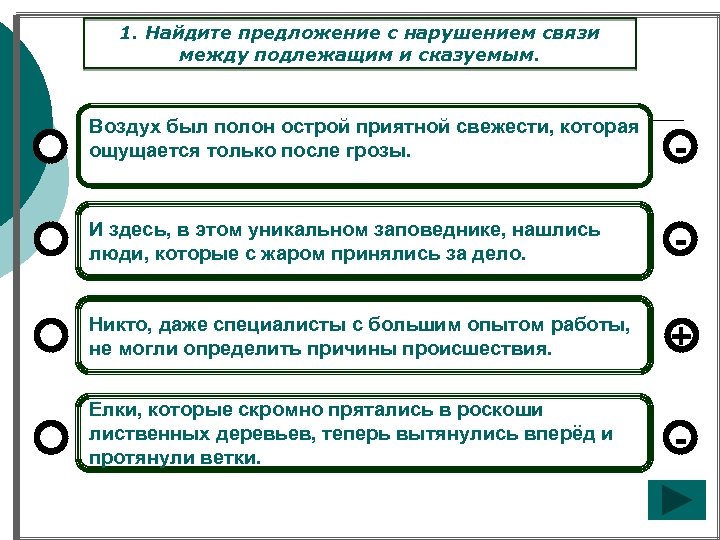 1. Найдите предложение с нарушением связи между подлежащим и сказуемым.

Воздух был полон острой приятной свежести, которая ощущается только после грозы.

-

И здесь, в этом уникальном заповеднике, нашлись люди, которые с жаром принялись за дело.

-

Никто, даже специалисты с большим опытом работы, не могли определить причины происшествия.

+

Елки, которые скромно прятались в роскоши лиственных деревьев, теперь вытянулись вперёд и протянули ветки.

-